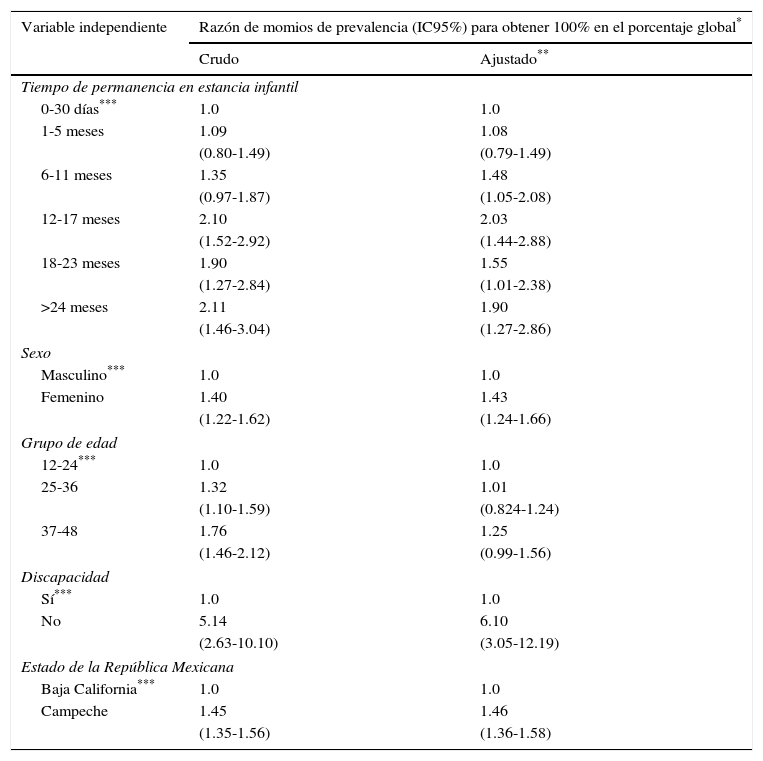 | Variable independiente | Razón de momios de prevalencia (IC95%) para obtener 100% en el porcentaje global$^{*}$ | |
|---|---|---|
| | Crudo | Ajustado$^{**}$ |
| *Tiempo de permanencia en estancia infantil* | | |
| 0-30 días$^{***}$ | 1.0 | 1.0 |
| 1-5 meses | 1.09 | 1.08 |
| | (0.80-1.49) | (0.79-1.49) |
| 6-11 meses | 1.35 | 1.48 |
| | (0.97-1.87) | (1.05-2.08) |
| 12-17 meses | 2.10 | 2.03 |
| | (1.52-2.92) | (1.44-2.88) |
| 18-23 meses | 1.90 | 1.55 |
| | (1.27-2.84) | (1.01-2.38) |
| >24 meses | 2.11 | 1.90 |
| | (1.46-3.04) | (1.27-2.86) |
| *Sexo* | | |
| Masculino$^{***}$ | 1.0 | 1.0 |
| Femenino | 1.40 | 1.43 |
| | (1.22-1.62) | (1.24-1.66) |
| *Grupo de edad* | | |
| 12-24$^{***}$ | 1.0 | 1.0 |
| 25-36 | 1.32 | 1.01 |
| | (1.10-1.59) | (0.824-1.24) |
| 37-48 | 1.76 | 1.25 |
| | (1.46-2.12) | (0.99-1.56) |
| *Discapacidad* | | |
| Sí$^{***}$ | 1.0 | 1.0 |
| No | 5.14 | 6.10 |
| | (2.63-10.10) | (3.05-12.19) |
| *Estado de la República Mexicana* | | |
| Baja California$^{***}$ | 1.0 | 1.0 |
| Campeche | 1.45 | 1.46 |
| | (1.35-1.56) | (1.36-1.58) |